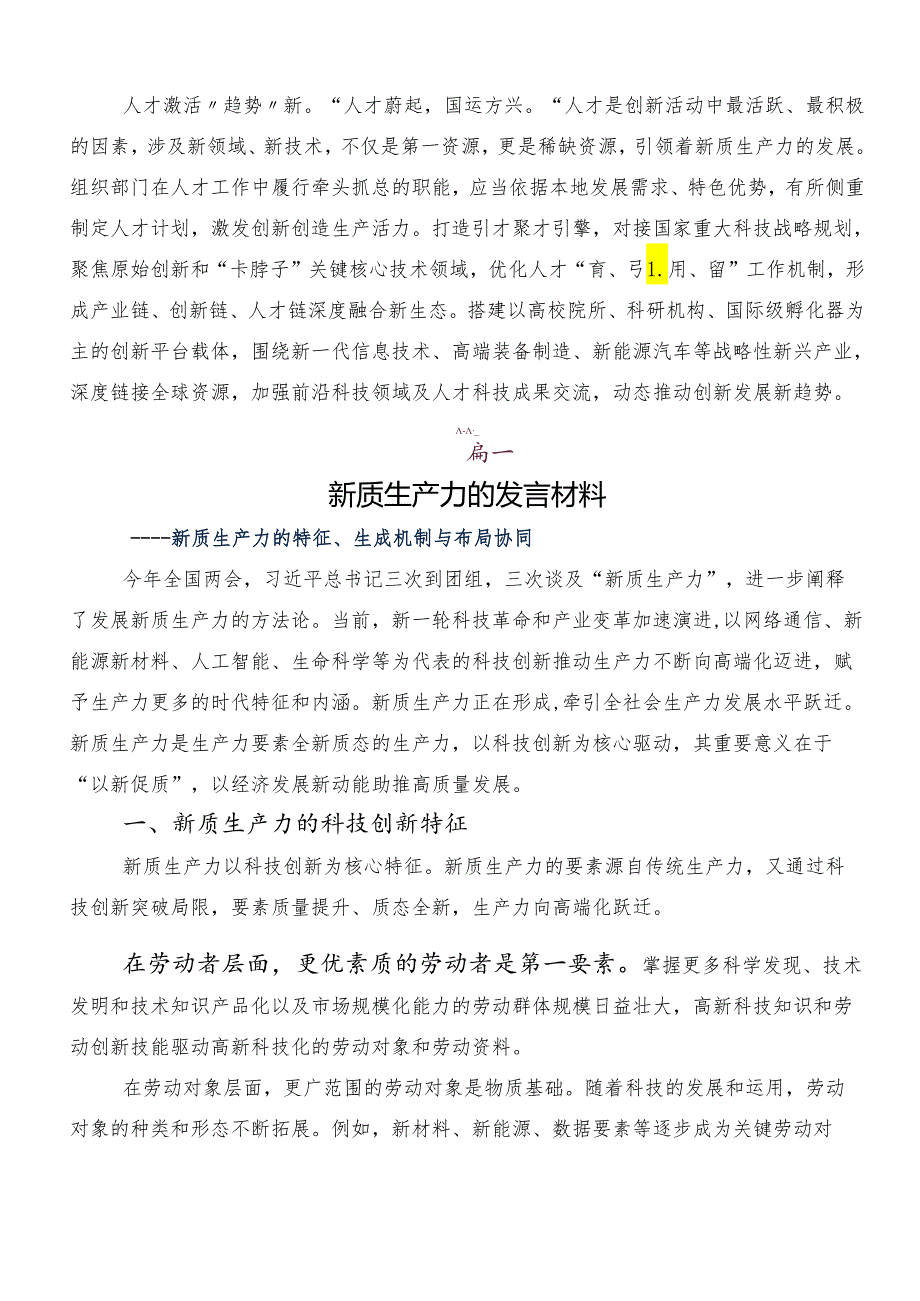 人才激活〃趋势〃新。“人才蔚起，国运方兴。“人才是创新活动中最活跃、最积极的因素，涉及新领域、新技术，不仅是第一资源，更是稀缺资源，引领着新质生产力的发展。组织部门在人才工作中履行牵头抓总的职能，应当依据本地发展需求、特色优势，有所侧重制定人才计划，激发创新创造生产活力。打造引才聚才引擎，对接国家重大科技战略规划，聚焦原始创新和“卡脖子”关键核心技术领域，优化人才“育、弓1.用、留”工作机制，形成产业链、创新链、人才链深度融合新生态。搭建以高校院所、科研机构、国际级孵化器为主的创新平台载体，围绕新一代信息技术、高端装备制造、新能源汽车等战略性新兴产业，深度链接全球资源，加强前沿科技领域及人才科技成果交流，动态推动创新发展新趋势。

^-^-
扁一

新质生产力的发言材料

----新质生产力的特征、生成机制与布局协同

今年全国两会，习近平总书记三次到团组，三次谈及“新质生产力”，进一步阐释了发展新质生产力的方法论。当前，新一轮科技革命和产业变革加速演进,以网络通信、新能源新材料、人工智能、生命科学等为代表的科技创新推动生产力不断向高端化迈进，赋予生产力更多的时代特征和内涵。新质生产力正在形成,牵引全社会生产力发展水平跃迁。新质生产力是生产力要素全新质态的生产力，以科技创新为核心驱动，其重要意义在于“以新促质”，以经济发展新动能助推高质量发展。

一、新质生产力的科技创新特征

新质生产力以科技创新为核心特征。新质生产力的要素源自传统生产力，又通过科技创新突破局限，要素质量提升、质态全新，生产力向高端化跃迁。

在劳动者层面，更优素质的劳动者是第一要素。掌握更多科学发现、技术发明和技术知识产品化以及市场规模化能力的劳动群体规模日益壮大，高新科技知识和劳动创新技能驱动高新科技化的劳动对象和劳动资料。

在劳动对象层面，更广范围的劳动对象是物质基础。随着科技的发展和运用，劳动对象的种类和形态不断拓展。例如，新材料、新能源、数据要素等逐步成为关键劳动对